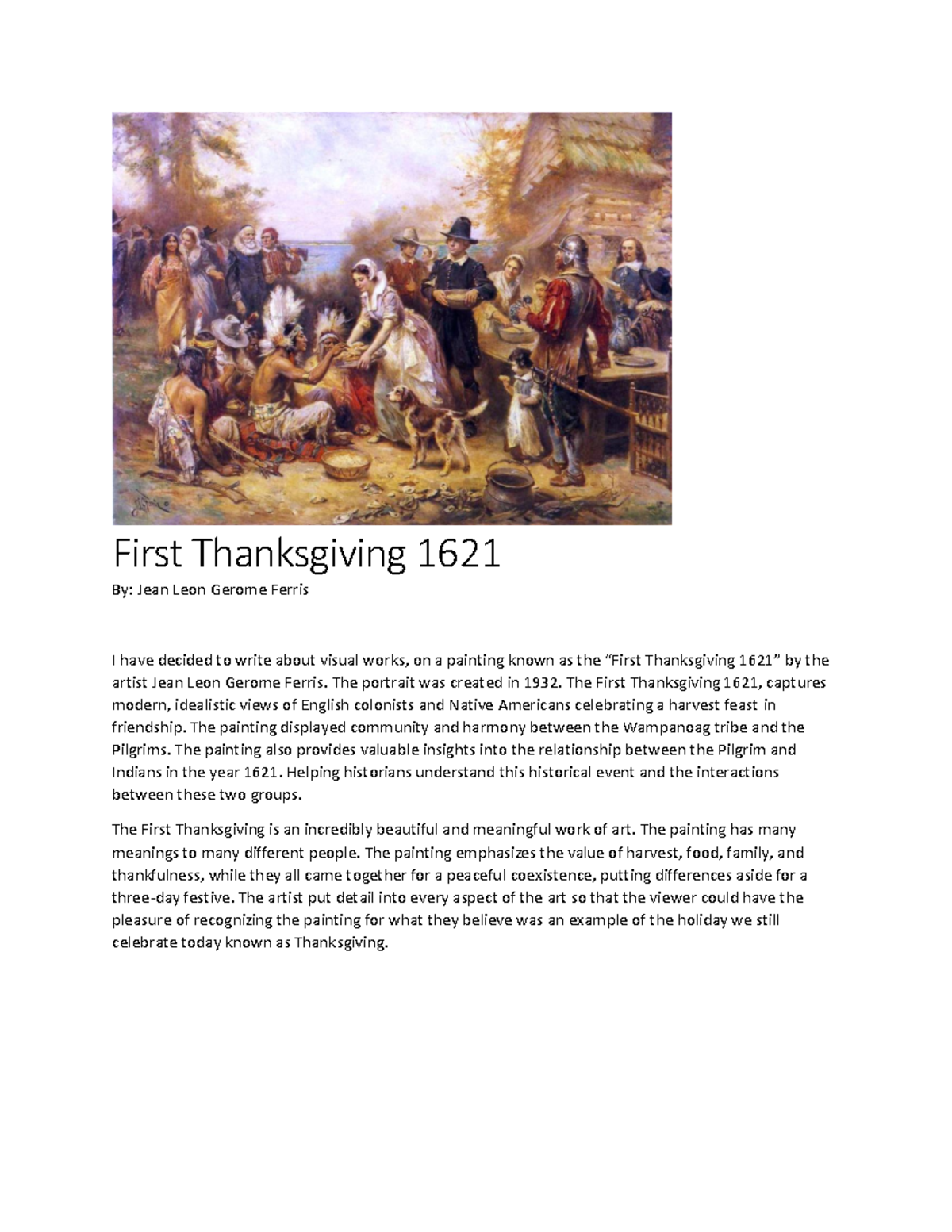 First Thanksgiving 1621

By: Jean Leon Gerome Ferris

I have decided to write about visual works, on a painting known as the “First Thanksgiving 1621” by the artist Jean Leon Gerome Ferris. The portrait was created in 1932. The First Thanksgiving 1621, captures modern, idealistic views of English colonists and Native Americans celebrating a harvest feast in friendship. The painting displayed community and harmony between the Wampanoag tribe and the Pilgrims. The painting also provides valuable insights into the relationship between the Pilgrim and Indians in the year 1621. Helping historians understand this historical event and the interactions between these two groups.

The First Thanksgiving is an incredibly beautiful and meaningful work of art. The painting has many meanings to many different people. The painting emphasizes the value of harvest, food, family, and thankfulness, while they all came together for a peaceful coexistence, putting differences aside for a three-day festive. The artist put detail into every aspect of the art so that the viewer could have the pleasure of recognizing the painting for what they believe was an example of the holiday we still celebrate today known as Thanksgiving.